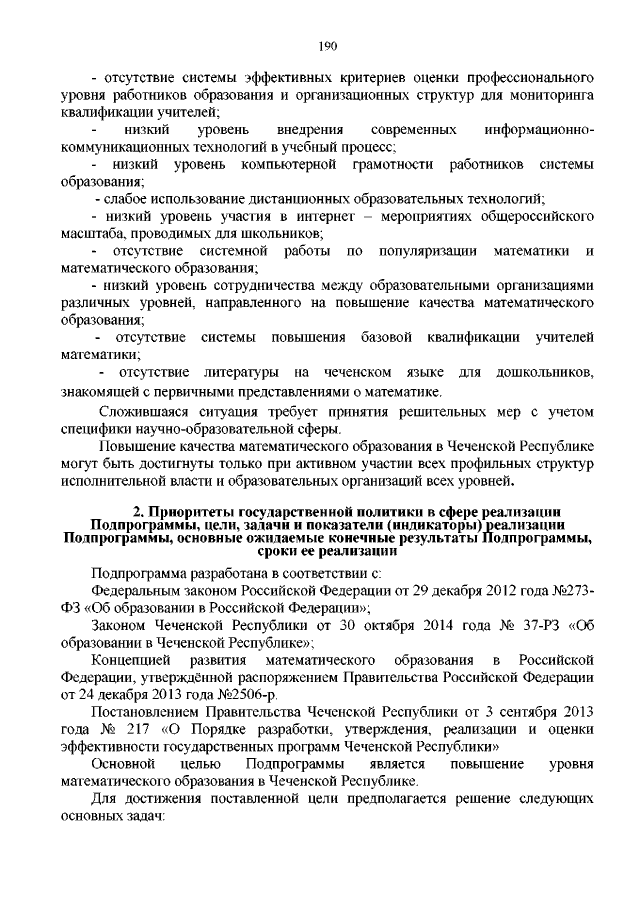 190

- отсутствие системы эффективных критериев оценки профессионального уровня работников образования и организационных структур для мониторинга квалификации учителей;

- низкий уровень внедрения современных информационно-коммуникационных технологий в учебный процесс;

- низкий уровень компьютерной грамотности работников системы образования;

- слабое использование дистанционных образовательных технологий;

- низкий уровень участия в интернет – мероприятиях общероссийского масштаба, проводимых для школьников;

- отсутствие системной работы по популяризации математики и математического образования;

- низкий уровень сотрудничества между образовательными организациями различных уровней, направленного на повышение качества математического образования;

- отсутствие системы повышения базовой квалификации учителей математики;

- отсутствие литературы на чеченском языке для дошкольников, знакомящей с первичными представлениями о математике.

Сложившаяся ситуация требует принятия решительных мер с учетом специфики научно-образовательной сферы.

Повышение качества математического образования в Чеченской Республике могут быть достигнуты только при активном участии всех профильных структур исполнительной власти и образовательных организаций всех уровней.

2. Приоритеты государственной политики в сфере реализации Подпрограммы, цели, задачи и показатели (индикаторы) реализации Подпрограммы, основные ожидаемые конечные результаты Подпрограммы, сроки ее реализации

Подпрограмма разработана в соответствии с:

Федеральным законом Российской Федерации от 29 декабря 2012 года №273-ФЗ «Об образовании в Российской Федерации»;

Законом Чеченской Республики от 30 октября 2014 года № 37-РЗ «Об образовании в Чеченской Республике»;

Концепцией развития математического образования в Российской Федерации, утверждённой распоряжением Правительства Российской Федерации от 24 декабря 2013 года №2506-р.

Постановлением Правительства Чеченской Республики от 3 сентября 2013 года № 217 «О Порядке разработки, утверждения, реализации и оценки эффективности государственных программ Чеченской Республики»

Основной целью Подпрограммы является повышение уровня математического образования в Чеченской Республике.

Для достижения поставленной цели предполагается решение следующих основных задач: